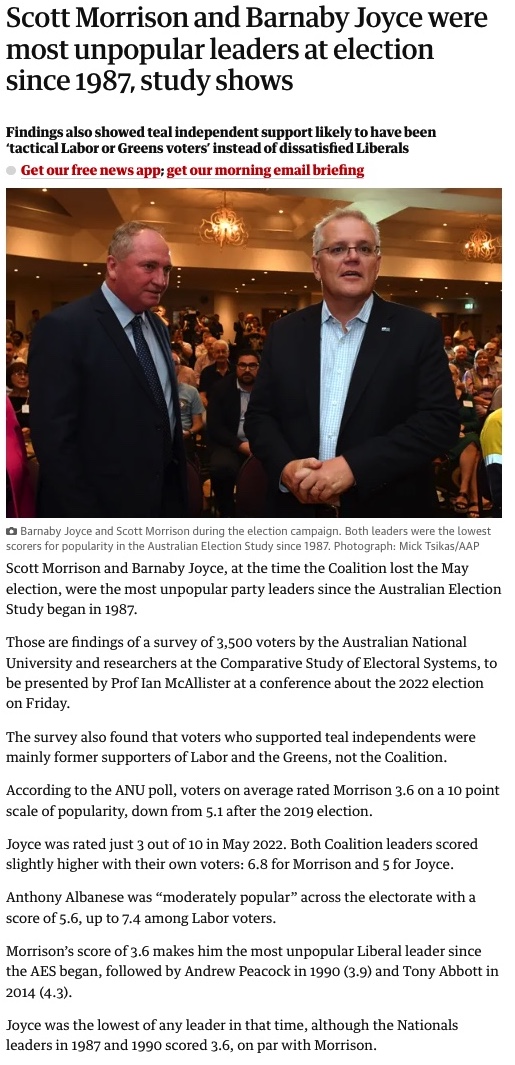 Scott Morrison and Barnaby Joyce were most unpopular leaders at election since 1987, study shows

Findings also showed teal independent support likely to have been 'tactical Labor or Greens voters' instead of dissatisfied Liberals

Get our free news app; get our morning email briefing

Barnaby Joyce and Scott Morrison during the election campaign. Both leaders were the lowest scorers for popularity in the Australian Election Study since 1987. Photograph: Mick Tsikas/AAP

Scott Morrison and Barnaby Joyce, at the time the Coalition lost the May election, were the most unpopular party leaders since the Australian Election Study began in 1987.

Those are findings of a survey of 3,500 voters by the Australian National University and researchers at the Comparative Study of Electoral Systems, to be presented by Prof Ian McAllister at a conference about the 2022 election on Friday.

The survey also found that voters who supported teal independents were mainly former supporters of Labor and the Greens, not the Coalition.

According to the ANU poll, voters on average rated Morrison 3.6 on a 10 point scale of popularity, down from 5.1 after the 2019 election.

Joyce was rated just 3 out of 10 in May 2022. Both Coalition leaders scored slightly higher with their own voters: 6.8 for Morrison and 5 for Joyce.

Anthony Albanese was "moderately popular" across the electorate with a score of 5.6, up to 7.4 among Labor voters.

Morrison's score of 3.6 makes him the most unpopular Liberal leader since the AES began, followed by Andrew Peacock in 1990 (3.9) and Tony Abbott in 2014 (4.3).

Joyce was the lowest of any leader in that time, although the Nationals leaders in 1987 and 1990 scored 3.6, on par with Morrison.